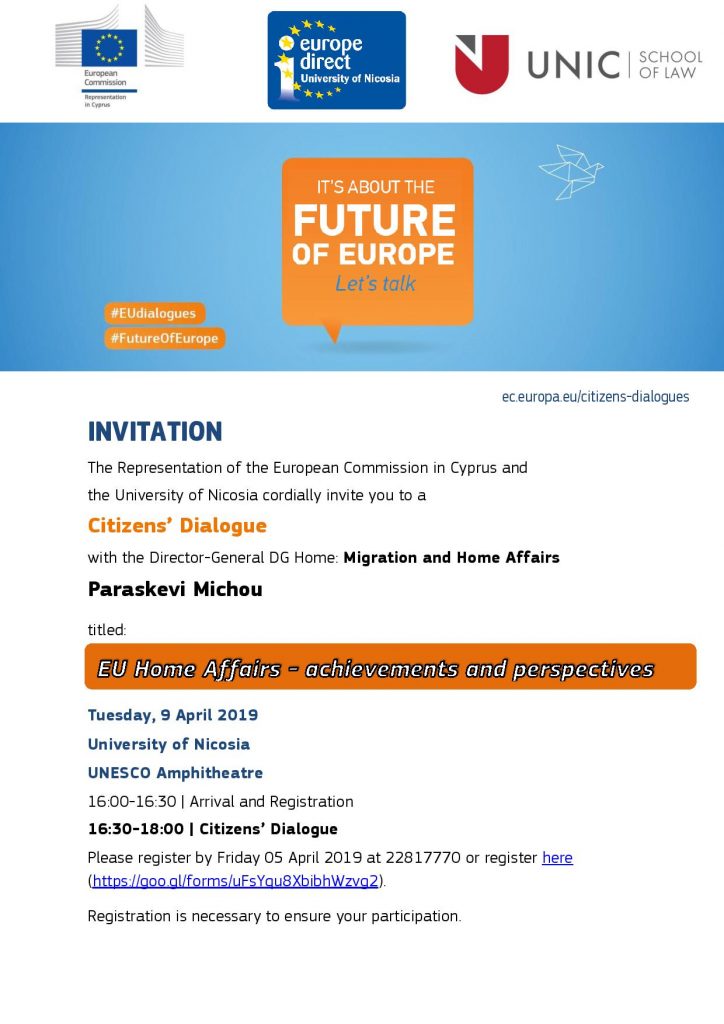 European Commission
Representation in Cyprus

europe direct
University of Nicosia

UNIC | SCHOOL OF LAW

IT'S ABOUT THE
FUTURE OF EUROPE
Let's talk

#EUdialogues
#FutureOfEurope

ec.europa.eu/citizens-dialogues

INVITATION

The Representation of the European Commission in Cyprus and the University of Nicosia cordially invite you to a

Citizens' Dialogue

with the Director-General DG Home: Migration and Home Affairs

Paraskevi Michou

titled:

EU Home Affairs - achievements and perspectives

Tuesday, 9 April 2019
University of Nicosia
UNESCO Amphitheatre

16:00-16:30 | Arrival and Registration
16:30-18:00 | Citizens' Dialogue

Please register by Friday 05 April 2019 at 22817770 or register here (https://goo.gl/forms/uFsYqu8XbibhWzvg2).

Registration is necessary to ensure your participation.